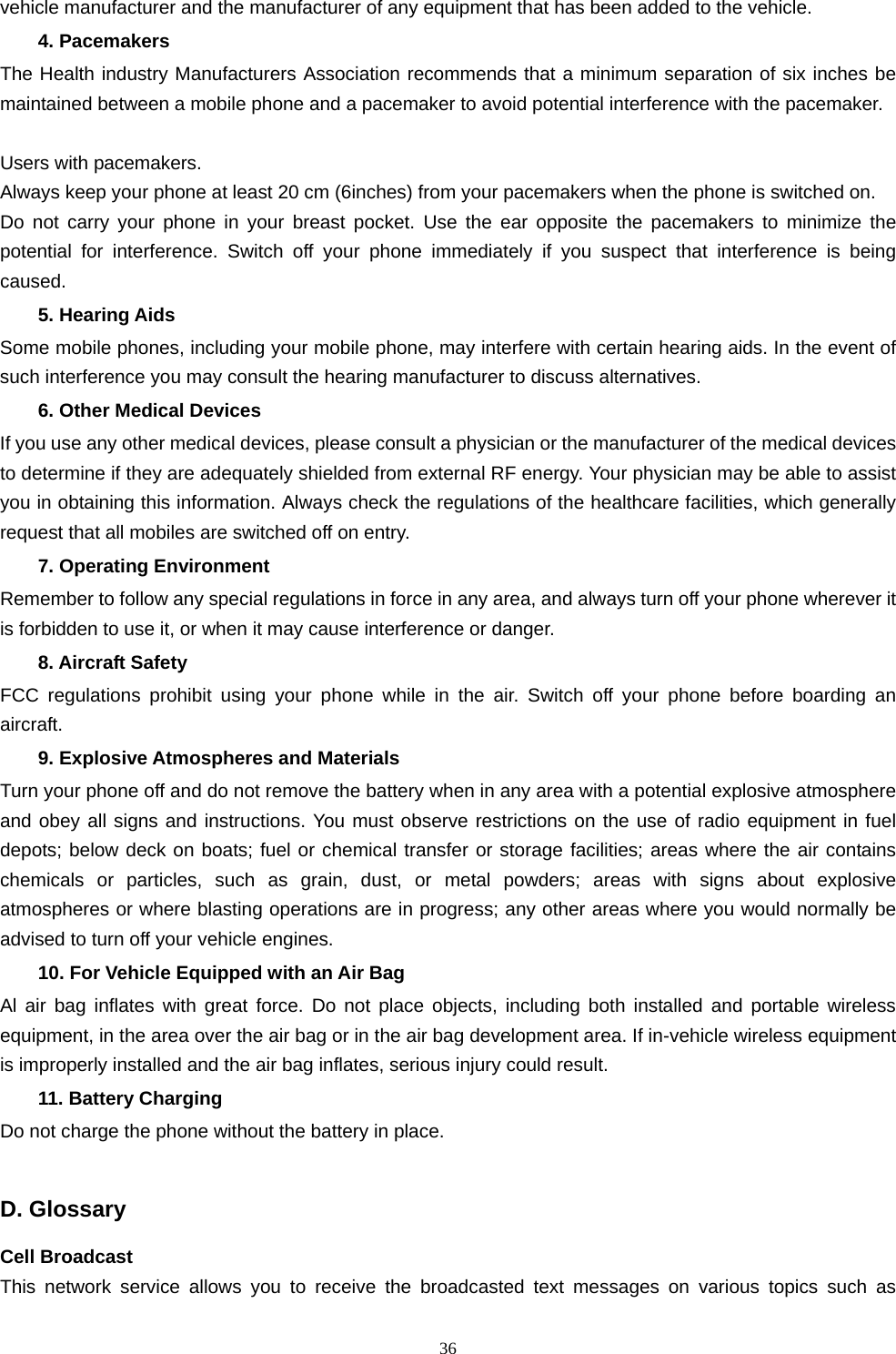 vehicle manufacturer and the manufacturer of any equipment that has been added to the vehicle.

4. Pacemakers

The Health industry Manufacturers Association recommends that a minimum separation of six inches be maintained between a mobile phone and a pacemaker to avoid potential interference with the pacemaker.

Users with pacemakers.
Always keep your phone at least 20 cm (6inches) from your pacemakers when the phone is switched on.
Do not carry your phone in your breast pocket. Use the ear opposite the pacemakers to minimize the potential for interference. Switch off your phone immediately if you suspect that interference is being caused.

5. Hearing Aids

Some mobile phones, including your mobile phone, may interfere with certain hearing aids. In the event of such interference you may consult the hearing manufacturer to discuss alternatives.

6. Other Medical Devices

If you use any other medical devices, please consult a physician or the manufacturer of the medical devices to determine if they are adequately shielded from external RF energy. Your physician may be able to assist you in obtaining this information. Always check the regulations of the healthcare facilities, which generally request that all mobiles are switched off on entry.

7. Operating Environment

Remember to follow any special regulations in force in any area, and always turn off your phone wherever it is forbidden to use it, or when it may cause interference or danger.

8. Aircraft Safety

FCC regulations prohibit using your phone while in the air. Switch off your phone before boarding an aircraft.

9. Explosive Atmospheres and Materials

Turn your phone off and do not remove the battery when in any area with a potential explosive atmosphere and obey all signs and instructions. You must observe restrictions on the use of radio equipment in fuel depots; below deck on boats; fuel or chemical transfer or storage facilities; areas where the air contains chemicals or particles, such as grain, dust, or metal powders; areas with signs about explosive atmospheres or where blasting operations are in progress; any other areas where you would normally be advised to turn off your vehicle engines.

10. For Vehicle Equipped with an Air Bag

Al air bag inflates with great force. Do not place objects, including both installed and portable wireless equipment, in the area over the air bag or in the air bag development area. If in-vehicle wireless equipment is improperly installed and the air bag inflates, serious injury could result.

11. Battery Charging

Do not charge the phone without the battery in place.

D. Glossary

Cell Broadcast

This network service allows you to receive the broadcasted text messages on various topics such as

36